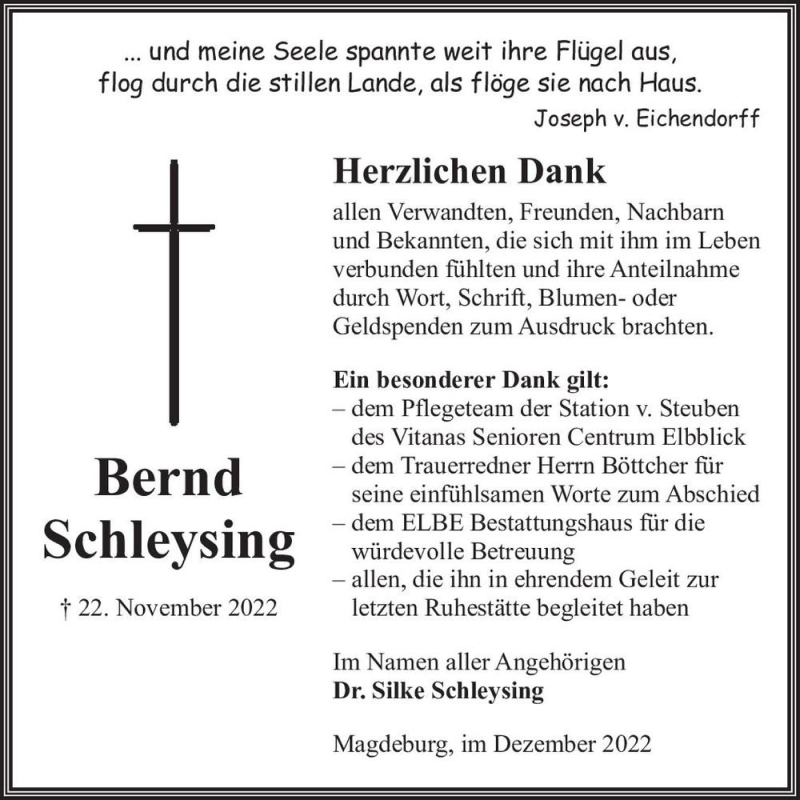 ... und meine Seele spannte weit ihre Flügel aus,
flog durch die stillen Lande, als flöge sie nach Haus.
Joseph v. Eichendorff

Bernd Schleysing

† 22. November 2022

Herzlichen Dank

allen Verwandten, Freunden, Nachbarn und Bekannten, die sich mit ihm im Leben verbunden fühlten und ihre Anteilnahme durch Wort, Schrift, Blumen- oder Geldspenden zum Ausdruck brachten.

Ein besonderer Dank gilt:
– dem Pflegeteam der Station v. Steuben des Vitanas Senioren Centrum Elbblick
– dem Trauerredner Herrn Böttcher für seine einfühlsamen Worte zum Abschied
– dem ELBE Bestattungshaus für die würdevolle Betreuung
– allen, die ihn in ehrendem Geleit zur letzten Ruhestätte begleitet haben

Im Namen aller Angehörigen
Dr. Silke Schleysing

Magdeburg, im Dezember 2022